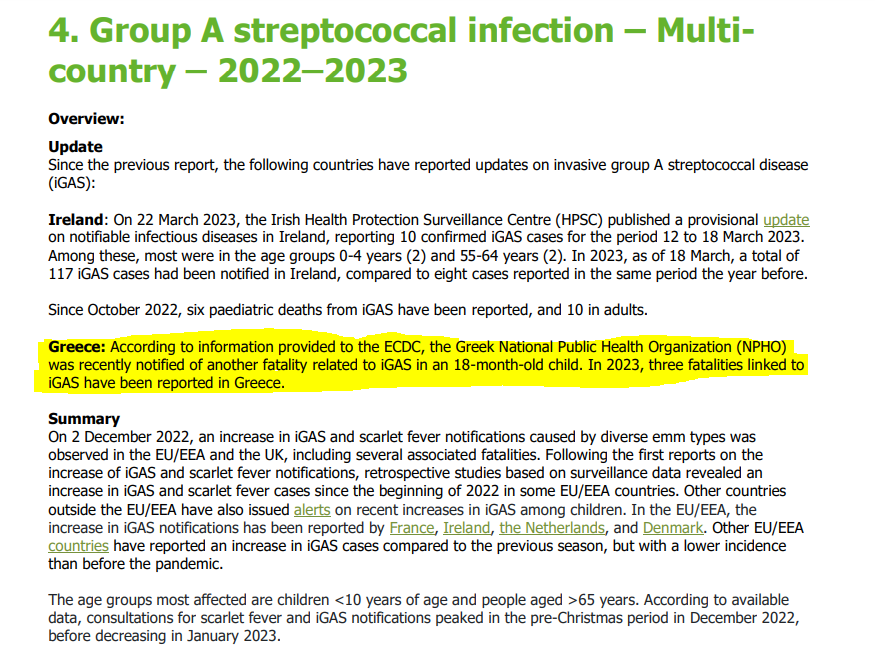 4. Group A streptococcal infection – Multi-country – 2022–2023

Overview:

Update
Since the previous report, the following countries have reported updates on invasive group A streptococcal disease (iGAS):

Ireland: On 22 March 2023, the Irish Health Protection Surveillance Centre (HPSC) published a provisional update on notifiable infectious diseases in Ireland, reporting 10 confirmed iGAS cases for the period 12 to 18 March 2023. Among these, most were in the age groups 0-4 years (2) and 55-64 years (2). In 2023, as of 18 March, a total of 117 iGAS cases had been notified in Ireland, compared to eight cases reported in the same period the year before.

Since October 2022, six paediatric deaths from iGAS have been reported, and 10 in adults.

Greece: According to information provided to the ECDC, the Greek National Public Health Organization (NPHO) was recently notified of another fatality related to iGAS in an 18-month-old child. In 2023, three fatalities linked to iGAS have been reported in Greece.

Summary
On 2 December 2022, an increase in iGAS and scarlet fever notifications caused by diverse emm types was observed in the EU/EEA and the UK, including several associated fatalities. Following the first reports on the increase of iGAS and scarlet fever notifications, retrospective studies based on surveillance data revealed an increase in iGAS and scarlet fever cases since the beginning of 2022 in some EU/EEA countries. Other countries outside the EU/EEA have also issued alerts on recent increases in iGAS among children. In the EU/EEA, the increase in iGAS notifications has been reported by France, Ireland, the Netherlands, and Denmark. Other EU/EEA countries have reported an increase in iGAS cases compared to the previous season, but with a lower incidence than before the pandemic.

The age groups most affected are children <10 years of age and people aged >65 years. According to available data, consultations for scarlet fever and iGAS notifications peaked in the pre-Christmas period in December 2022, before decreasing in January 2023.